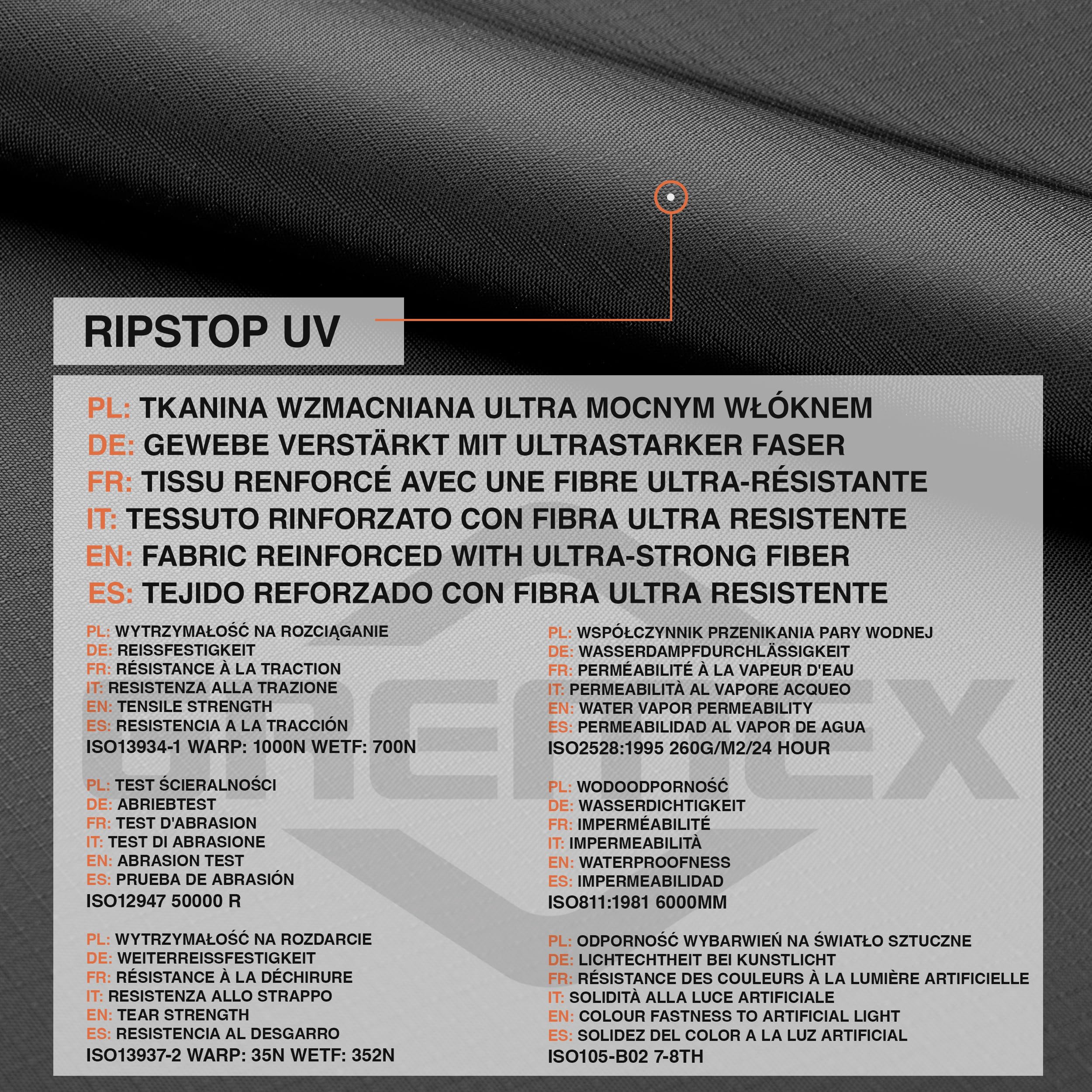 RIPSTOP UV

PL: TKANINA WZMACNIANA ULTRA MOCNYM WŁÓKNEM
DE: GEWEBE VERSTÄRKT MIT ULTRASTARKER FASER
FR: TISSU RENFORCÉ AVEC UNE FIBRE ULTRA-RÉSISTANTE
IT: TESSUTO RINFORZATO CON FIBRA ULTRA RESISTENTE
EN: FABRIC REINFORCED WITH ULTRA-STRONG FIBER
ES: TEJIDO REFORZADO CON FIBRA ULTRA RESISTENTE

PL: WYTRZYMAŁOŚĆ NA ROZCIĄGANIE
DE: REISSFESTIGKEIT
FR: RÉSISTANCE À LA TRACTION
IT: RESISTENZA ALLA TRAZIONE
EN: TENSILE STRENGTH
ES: RESISTENCIA A LA TRACCIÓN
ISO13934-1 WARP: 1000N WETF: 700N

PL: TEST ŚCIERALNOŚCI
DE: ABRIEBTEST
FR: TEST D'ABRASION
IT: TEST DI ABRASIONE
EN: ABRASION TEST
ES: PRUEBA DE ABRASIÓN
ISO12947 50000 R

PL: WYTRZYMAŁOŚĆ NA ROZDARCIE
DE: WEITERREISSFESTIGKEIT
FR: RÉSISTANCE À LA DÉCHIRURE
IT: RESISTENZA ALLO STRAPPO
EN: TEAR STRENGTH
ES: RESISTENCIA AL DESGARRO
ISO13937-2 WARP: 35N WETF: 352N

PL: WSPÓŁCZYNNIK PRZENIKANIA PARY WODNEJ
DE: WASSERDAMPFDURCHLÄSSIGKEIT
FR: PERMÉABILITÉ À LA VAPEUR D'EAU
IT: PERMEABILITÀ AL VAPORE ACQUEO
EN: WATER VAPOR PERMEABILITY
ES: PERMEABILIDAD AL VAPOR DE AGUA
ISO2528:1995 260G/M2/24 HOUR

PL: WODOODPORNOŚĆ
DE: WASSERDICHTIGKEIT
FR: IMPERMÉABILITÉ
IT: IMPERMEABILITÀ
EN: WATERPROOFNESS
ES: IMPERMEABILIDAD
ISO811:1981 6000MM

PL: ODPORNOŚĆ WYBARWIEŃ NA ŚWIATŁO SZTUCZNE
DE: LICHTECHTHEIT BEI KUNSTLICHT
FR: RÉSISTANCE DES COULEURS À LA LUMIÈRE ARTIFICIELLE
IT: SOLIDITÀ ALLA LUCE ARTIFICIALE
EN: COLOUR FASTNESS TO ARTIFICIAL LIGHT
ES: SOLIDEZ DEL COLOR A LA LUZ ARTIFICIAL
ISO105-B02 7-8TH